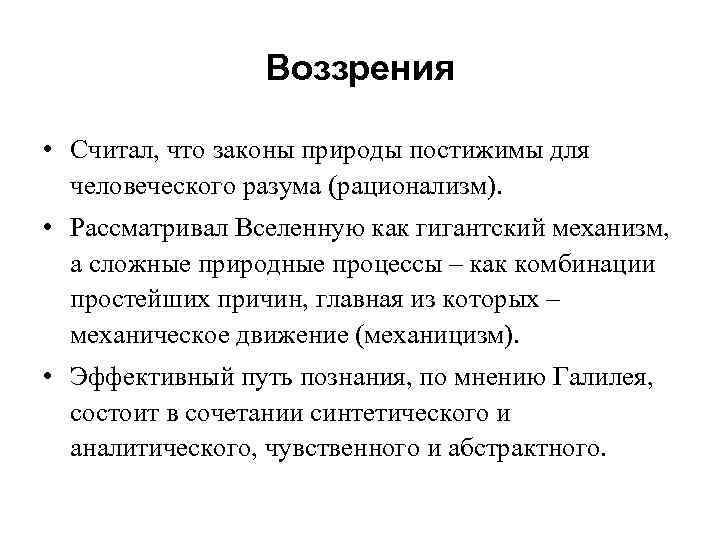 Воззрения

• Считал, что законы природы постижимы для человеческого разума (рационализм).

• Рассматривал Вселенную как гигантский механизм, а сложные природные процессы – как комбинации простейших причин, главная из которых – механическое движение (механицизм).

• Эффективный путь познания, по мнению Галилея, состоит в сочетании синтетического и аналитического, чувственного и абстрактного.